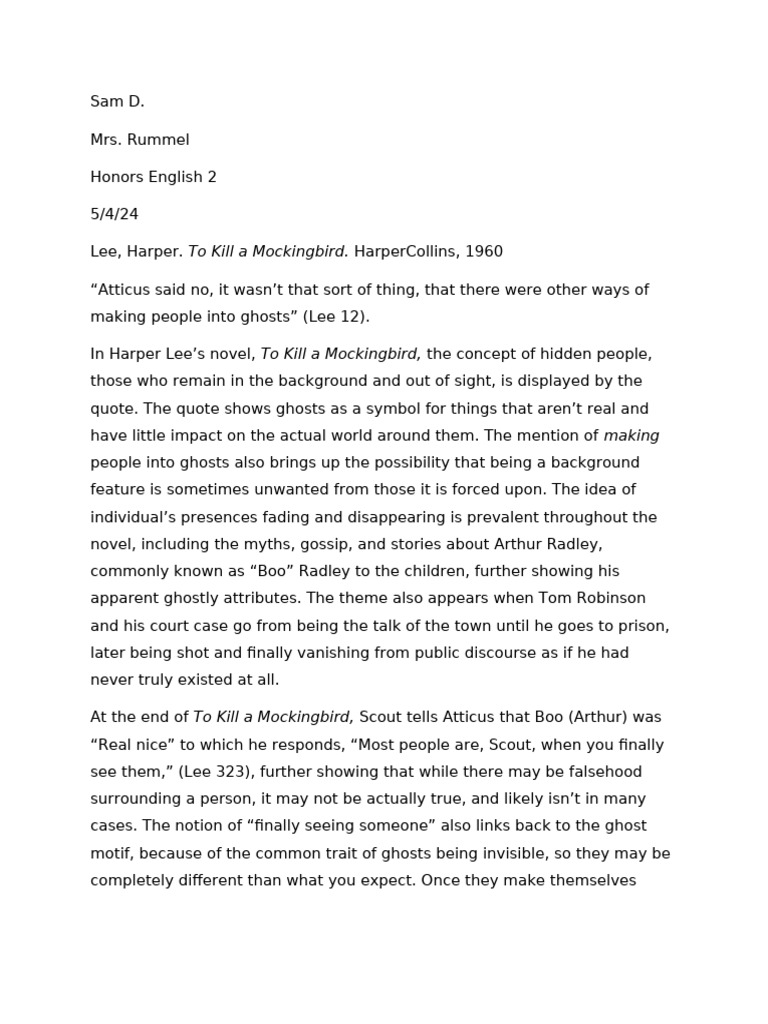 Sam D.

Mrs. Rummel

Honors English 2

5/4/24

Lee, Harper. To Kill a Mockingbird. HarperCollins, 1960

“Atticus said no, it wasn’t that sort of thing, that there were other ways of making people into ghosts” (Lee 12).

In Harper Lee’s novel, To Kill a Mockingbird, the concept of hidden people, those who remain in the background and out of sight, is displayed by the quote. The quote shows ghosts as a symbol for things that aren’t real and have little impact on the actual world around them. The mention of making people into ghosts also brings up the possibility that being a background feature is sometimes unwanted from those it is forced upon. The idea of individual’s presences fading and disappearing is prevalent throughout the novel, including the myths, gossip, and stories about Arthur Radley, commonly known as “Boo” Radley to the children, further showing his apparent ghostly attributes. The theme also appears when Tom Robinson and his court case go from being the talk of the town until he goes to prison, later being shot and finally vanishing from public discourse as if he had never truly existed at all.

At the end of To Kill a Mockingbird, Scout tells Atticus that Boo (Arthur) was “Real nice” to which he responds, “Most people are, Scout, when you finally see them,” (Lee 323), further showing that while there may be falsehood surrounding a person, it may not be actually true, and likely isn’t in many cases. The notion of “finally seeing someone” also links back to the ghost motif, because of the common trait of ghosts being invisible, so they may be completely different than what you expect. Once they make themselves